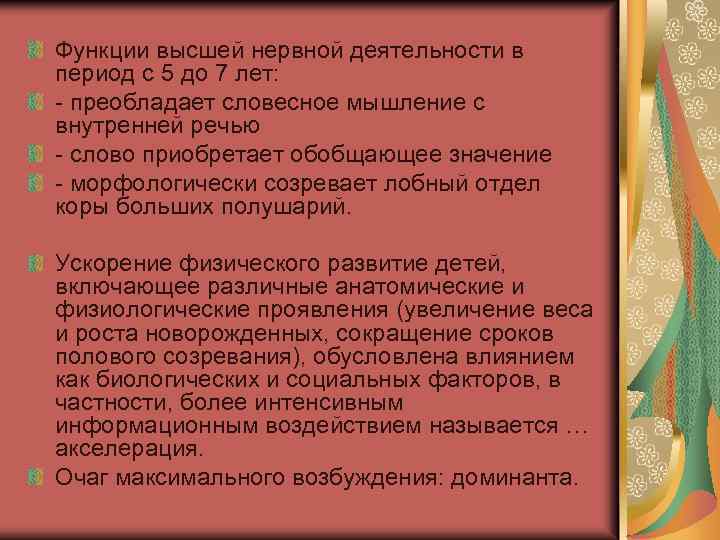 Функции высшей нервной деятельности в период с 5 до 7 лет:

- преобладает словесное мышление с внутренней речью

- слово приобретает обобщающее значение

- морфологически созревает лобный отдел коры больших полушарий.

Ускорение физического развитие детей, включающее различные анатомические и физиологические проявления (увеличение веса и роста новорожденных, сокращение сроков полового созревания), обусловлена влиянием как биологических и социальных факторов, в частности, более интенсивным информационным воздействием называется … акселерация.

Очаг максимального возбуждения: доминанта.